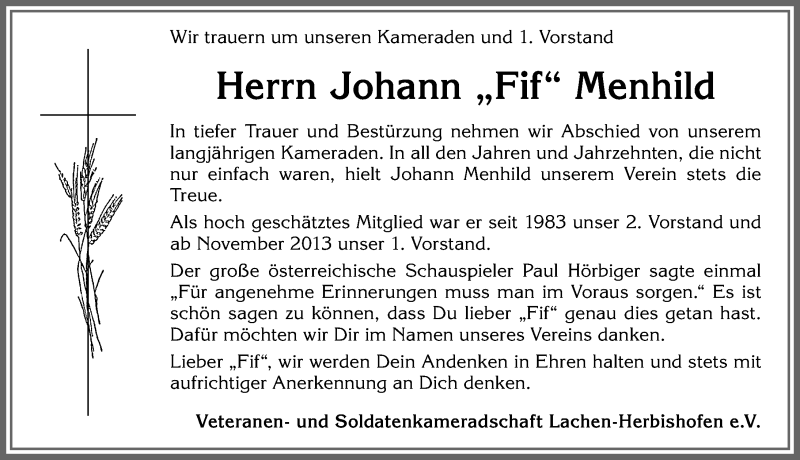 Wir trauern um unseren Kameraden und 1. Vorstand

Herrn Johann „Fif“ Menhild

In tiefer Trauer und Bestürzung nehmen wir Abschied von unserem langjährigen Kameraden. In all den Jahren und Jahrzehnten, die nicht nur einfach waren, hielt Johann Menhild unserem Verein stets die Treue.

Als hoch geschätztes Mitglied war er seit 1983 unser 2. Vorstand und ab November 2013 unser 1. Vorstand.

Der große österreichische Schauspieler Paul Hörbiger sagte einmal „Für angenehme Erinnerungen muss man im Voraus sorgen.“ Es ist schön sagen zu können, dass Du lieber „Fif“ genau dies getan hast. Dafür möchten wir Dir im Namen unseres Vereins danken.

Lieber „Fif“, wir werden Dein Andenken in Ehren halten und stets mit aufrichtiger Anerkennung an Dich denken.

Veteranen- und Soldatenkameradschaft Lachen-Herbishofen e.V.